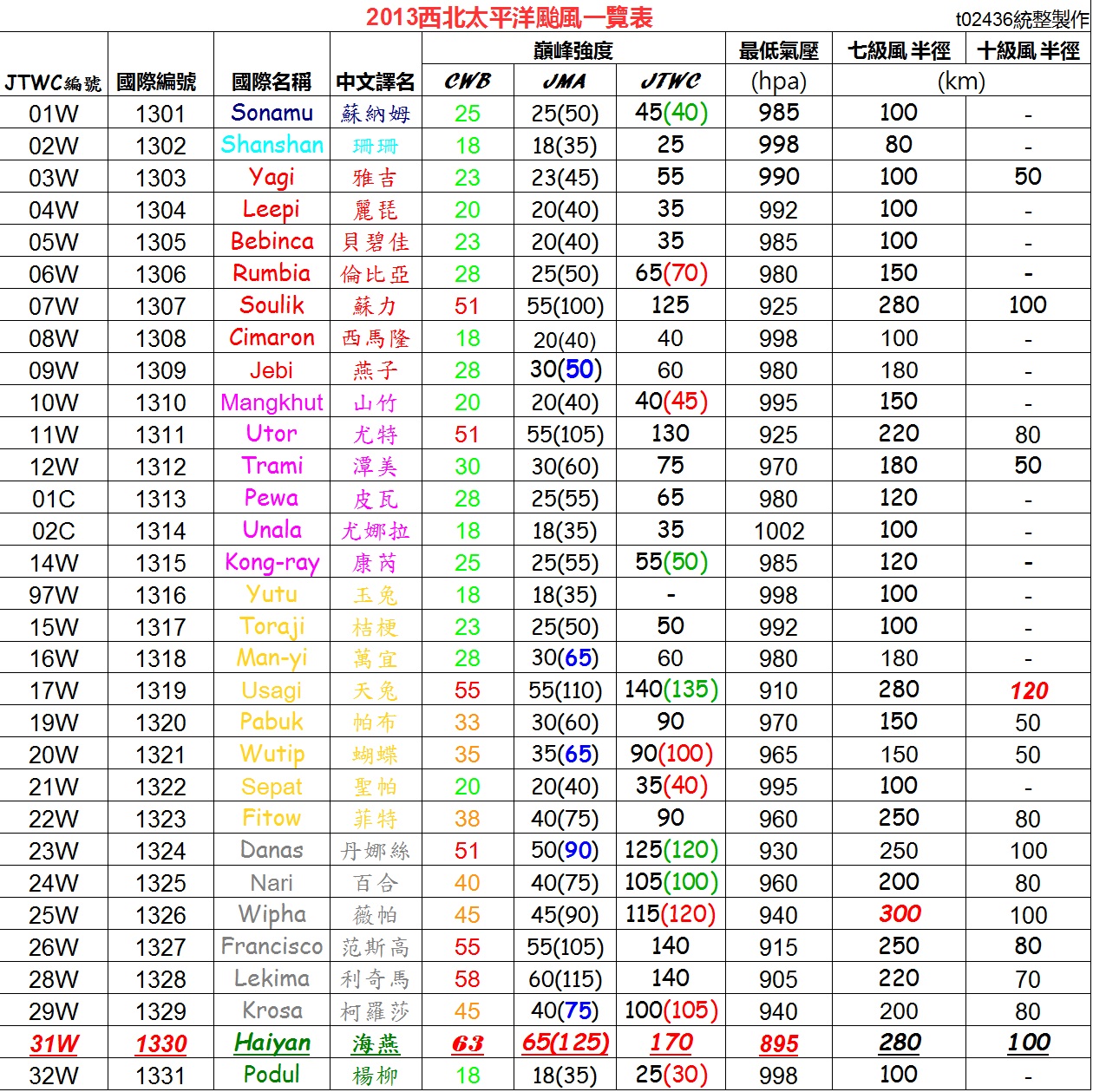 2013西北太平洋颱風一覽表

t02436統整製作

| JTWC編號 | 國際編號 | 國際名稱 | 中文譯名 | 巔峰強度 CWB | 巔峰強度 JMA | 巔峰強度 JTWC | 最低氣壓 (hpa) | 七級風半徑 (km) | 十級風半徑 (km) |
|---|---|---|---|---|---|---|---|---|---|
| 01W | 1301 | Sonamu | 蘇納姆 | 25 | 25(50) | 45(40) | 985 | 100 | - |
| 02W | 1302 | Shanshan | 珊珊 | 18 | 18(35) | 25 | 998 | 80 | - |
| 03W | 1303 | Yagi | 雅吉 | 23 | 23(45) | 55 | 990 | 100 | 50 |
| 04W | 1304 | Leepi | 麗琵 | 20 | 20(40) | 35 | 992 | 100 | - |
| 05W | 1305 | Bebinca | 貝碧佳 | 23 | 20(40) | 35 | 985 | 100 | - |
| 06W | 1306 | Rumbia | 倫比亞 | 28 | 25(50) | 65(70) | 980 | 150 | - |
| 07W | 1307 | Soulik | 蘇力 | 51 | 55(100) | 125 | 925 | 280 | 100 |
| 08W | 1308 | Cimaron | 西馬隆 | 18 | 20(40) | 40 | 998 | 100 | - |
| 09W | 1309 | Jebi | 燕子 | 28 | 30(50) | 60 | 980 | 180 | - |
| 10W | 1310 | Mangkhut | 山竹 | 20 | 20(40) | 40(45) | 995 | 150 | - |
| 11W | 1311 | Utor | 尤特 | 51 | 55(105) | 130 | 925 | 220 | 80 |
| 12W | 1312 | Trami | 潭美 | 30 | 30(60) | 75 | 970 | 180 | 50 |
| 01C | 1313 | Pewa | 皮瓦 | 28 | 25(55) | 65 | 980 | 120 | - |
| 02C | 1314 | Unala | 尤娜拉 | 18 | 18(35) | 35 | 1002 | 100 | - |
| 14W | 1315 | Kong-ray | 康芮 | 25 | 25(55) | 55(50) | 985 | 120 | - |
| 97W | 1316 | Yutu | 玉兔 | 18 | 18(35) | - | 998 | 100 | - |
| 15W | 1317 | Toraji | 桔梗 | 23 | 25(50) | 50 | 992 | 100 | - |
| 16W | 1318 | Man-yi | 萬宜 | 28 | 30(65) | 60 | 980 | 180 | - |
| 17W | 1319 | Usagi | 天兔 | 55 | 55(110) | 140(135) | 910 | 280 | 120 |
| 19W | 1320 | Pabuk | 帕布 | 33 | 30(60) | 90 | 970 | 150 | 50 |
| 20W | 1321 | Wutip | 蝴蝶 | 35 | 35(65) | 90(100) | 965 | 150 | 50 |
| 21W | 1322 | Sepat | 聖帕 | 20 | 20(40) | 35(40) | 995 | 100 | - |
| 22W | 1323 | Fitow | 菲特 | 38 | 40(75) | 90 | 960 | 250 | 80 |
| 23W | 1324 | Danas | 丹娜絲 | 51 | 50(90) | 125(120) | 930 | 250 | 100 |
| 24W | 1325 | Nari | 百合 | 40 | 40(75) | 105(100) | 960 | 200 | 80 |
| 25W | 1326 | Wipha | 薇帕 | 45 | 45(90) | 115(120) | 940 | 300 | 100 |
| 26W | 1327 | Francisco | 范斯高 | 55 | 55(105) | 140 | 915 | 250 | 80 |
| 28W | 1328 | Lekima | 利奇馬 | 58 | 60(115) | 140 | 905 | 220 | 70 |
| 29W | 1329 | Krosa | 柯羅莎 | 45 | 40(75) | 100(105) | 940 | 200 | 80 |
| 31W | 1330 | Haiyan | 海燕 | 63 | 65(125) | 170 | 895 | 280 | 100 |
| 32W | 1331 | Podul | 楊柳 | 18 | 18(35) | 25(30) | 998 | 100 | - |